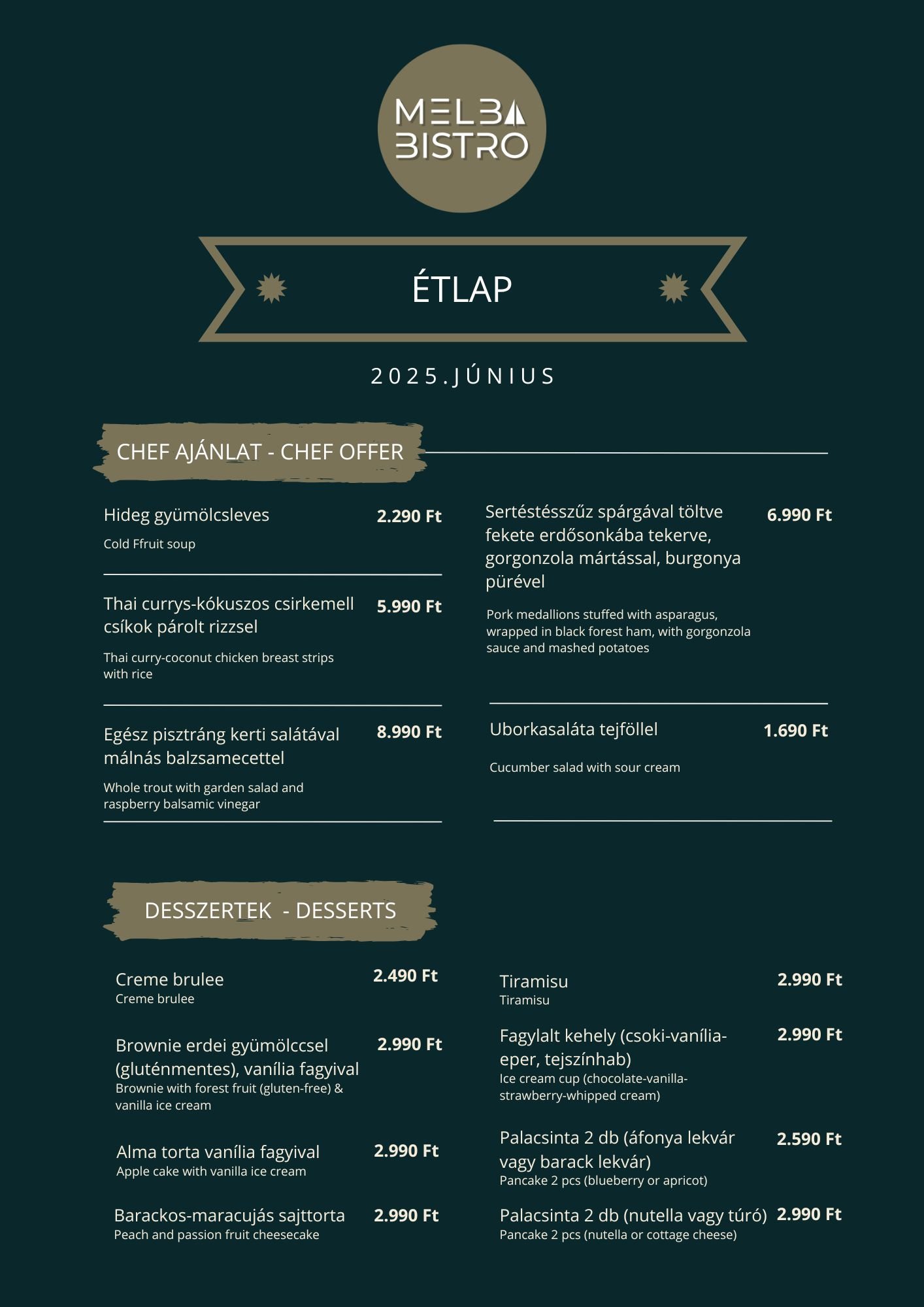 MELBA BISTRO

ÉTLAP

2025.JÚNIUS

CHEF AJÁNLAT - CHEF OFFER

Hideg gyümölcsleves 2.290 Ft
Cold Ffruit soup

Thai currys-kókuszos csirkemell csíkok párolt rizzsel 5.990 Ft
Thai curry-coconut chicken breast strips with rice

Egész pisztráng kerti salátával málnás balzsamecettel 8.990 Ft
Whole trout with garden salad and raspberry balsamic vinegar

Sertéstésszűz spárgával töltve fekete erdősonkába tekerve, gorgonzola mártással, burgonya pürével 6.990 Ft
Pork medallions stuffed with asparagus, wrapped in black forest ham, with gorgonzola sauce and mashed potatoes

Uborkasaláta tejföllel 1.690 Ft
Cucumber salad with sour cream

DESSZERTEK - DESSERTS

Creme brulee 2.490 Ft
Creme brulee

Brownie erdei gyümölccsel (gluténmentes), vanília fagyival 2.990 Ft
Brownie with forest fruit (gluten-free) & vanilla ice cream

Alma torta vanília fagyival 2.990 Ft
Apple cake with vanilla ice cream

Barackos-maracujás sajttorta 2.990 Ft
Peach and passion fruit cheesecake

Tiramisu 2.990 Ft
Tiramisu

Fagylalt kehely (csoki-vanília-eper, tejszínhab) 2.990 Ft
Ice cream cup (chocolate-vanilla-strawberry-whipped cream)

Palacsinta 2 db (áfonya lekvár vagy barack lekvár) 2.590 Ft
Pancake 2 pcs (blueberry or apricot)

Palacsinta 2 db (nutella vagy túró) 2.990 Ft
Pancake 2 pcs (nutella or cottage cheese)